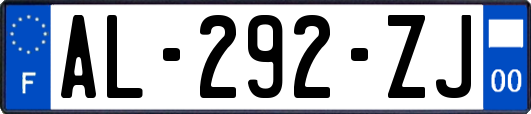 F

AL-292-ZJ

00